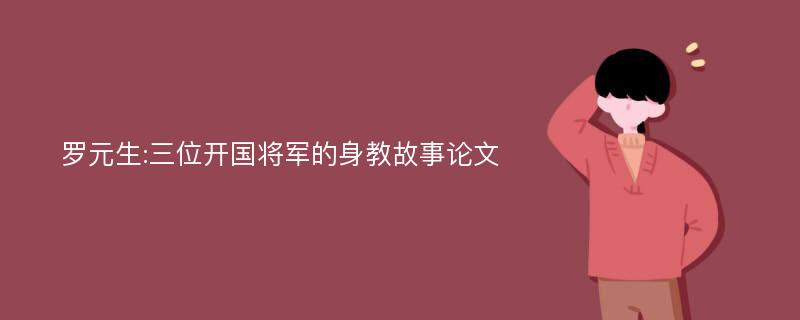 罗元生:三位开国将军的身教故事论文